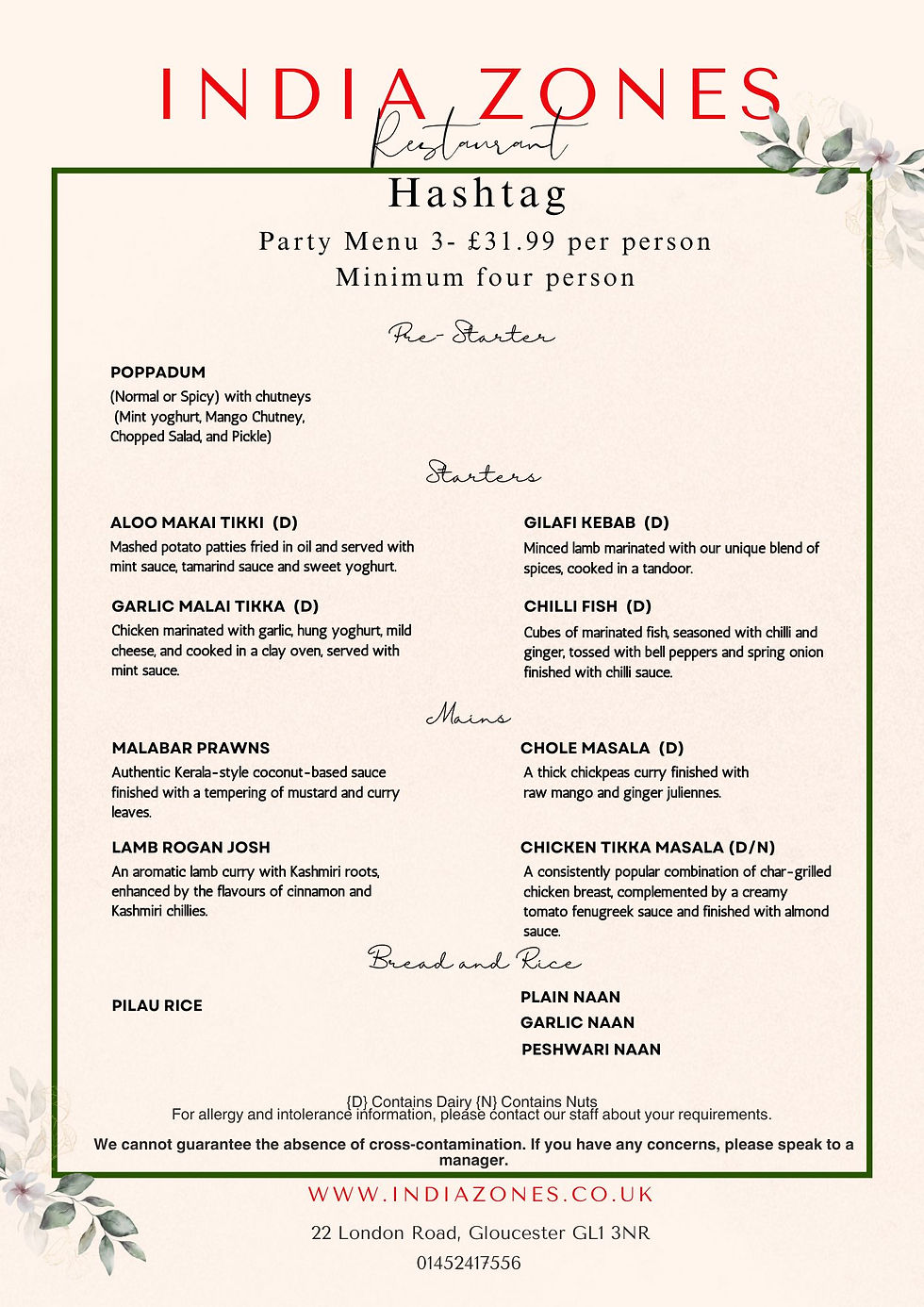 INDIA ZONES
Restaurant

Hashtag

Party Menu 3- £31.99 per person
Minimum four person

Pre-Starter

POPPADUM
(Normal or Spicy) with chutneys (Mint yoghurt, Mango Chutney, Chopped Salad, and Pickle)

Starters

ALOO MAKAI TIKKI (D)
Mashed potato patties fried in oil and served with mint sauce, tamarind sauce and sweet yoghurt.

GARLIC MALAI TIKKA (D)
Chicken marinated with garlic, hung yoghurt, mild cheese, and cooked in a clay oven, served with mint sauce.

GILAFI KEBAB (D)
Minced lamb marinated with our unique blend of spices, cooked in a tandoor.

CHILLI FISH (D)
Cubes of marinated fish, seasoned with chilli and ginger, tossed with bell peppers and spring onion finished with chilli sauce.

Mains

MALABAR PRAWNS
Authentic Kerala-style coconut-based sauce finished with a tempering of mustard and curry leaves.

LAMB ROGAN JOSH
An aromatic lamb curry with Kashmiri roots, enhanced by the flavours of cinnamon and Kashmiri chillies.

CHOLE MASALA (D)
A thick chickpeas curry finished with raw mango and ginger juliennes.

CHICKEN TIKKA MASALA (D/N)
A consistently popular combination of char-grilled chicken breast, complemented by a creamy tomato fenugreek sauce and finished with almond sauce.

Bread and Rice

PILAU RICE

PLAIN NAAN
GARLIC NAAN
PESHWARI NAAN

{D} Contains Dairy {N} Contains Nuts
For allergy and intolerance information, please contact our staff about your requirements.

We cannot guarantee the absence of cross-contamination. If you have any concerns, please speak to a manager.

WWW.INDIAZONES.CO.UK
22 London Road, Gloucester GL1 3NR
01452417556